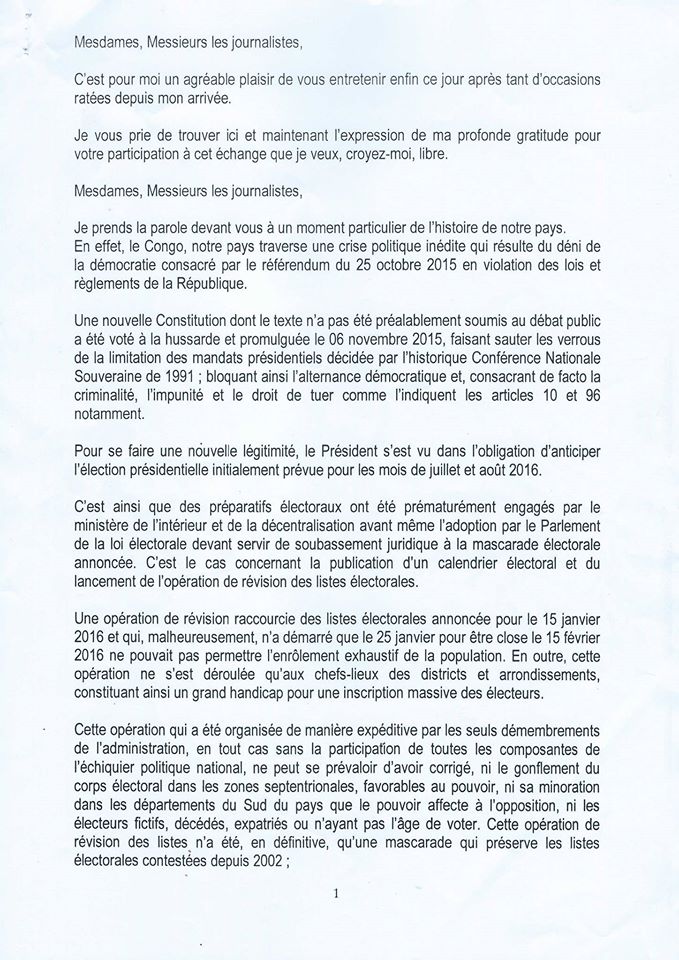 Mesdames, Messieurs les journalistes,

C'est pour moi un agréable plaisir de vous entretenir enfin ce jour après tant d'occasions ratées depuis mon arrivée.

Je vous prie de trouver ici et maintenant l'expression de ma profonde gratitude pour votre participation à cet échange que je veux, croyez-moi, libre.

Mesdames, Messieurs les journalistes,

Je prends la parole devant vous à un moment particulier de l'histoire de notre pays. En effet, le Congo, notre pays traverse une crise politique inédite qui résulte du déni de la démocratie consacré par le référendum du 25 octobre 2015 en violation des lois et règlements de la République.

Une nouvelle Constitution dont le texte n'a pas été préalablement soumis au débat public a été voté à la hussarde et promulguée le 06 novembre 2015, faisant sauter les verrous de la limitation des mandats présidentiels décidée par l'historique Conférence Nationale Souveraine de 1991 ; bloquant ainsi l'alternance démocratique et, consacrant de facto la criminalité, l'impunité et le droit de tuer comme l'indiquent les articles 10 et 96 notamment.

Pour se faire une nouvelle légitimité, le Président s'est vu dans l'obligation d'anticiper l'élection présidentielle initialement prévue pour les mois de juillet et août 2016.

C'est ainsi que des préparatifs électoraux ont été prématurément engagés par le ministère de l'intérieur et de la décentralisation avant même l'adoption par le Parlement de la loi électorale devant servir de soubassement juridique à la mascarade électorale annoncée. C'est le cas concernant la publication d'un calendrier électoral et du lancement de l'opération de révision des listes électorales.

Une opération de révision raccourcie des listes électorales annoncée pour le 15 janvier 2016 et qui, malheureusement, n'a démarré que le 25 janvier pour être close le 15 février 2016 ne pouvait pas permettre l'enrôlement exhaustif de la population. En outre, cette opération ne s'est déroulée qu'aux chefs-lieux des districts et arrondissements, constituant ainsi un grand handicap pour une inscription massive des électeurs.

Cette opération qui a été organisée de manière expéditive par les seuls démembrements de l'administration, en tout cas sans la participation de toutes les composantes de l'échiquier politique national, ne peut se prévaloir d'avoir corrigé, ni le gonflement du corps électoral dans les zones septentrionales, favorables au pouvoir, ni sa minoration dans les départements du Sud du pays que le pouvoir affecte à l'opposition, ni les électeurs fictifs, décédés, expatriés ou n'ayant pas l'âge de voter. Cette opération de révision des listes n'a été, en définitive, qu'une mascarade qui préserve les listes électorales contestées depuis 2002 ;

1